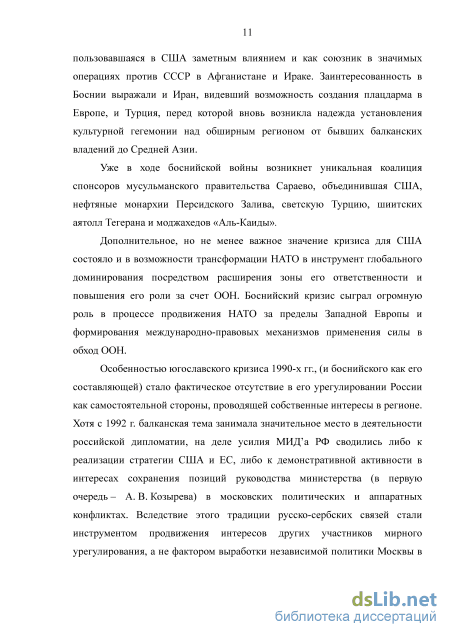 11

пользовавшаяся в США заметным влиянием и как союзник в значимых операциях против СССР в Афганистане и Ираке. Заинтересованность в Боснии выражали и Иран, видевший возможность создания плацдарма в Европе, и Турция, перед которой вновь возникла надежда установления культурной гегемонии над обширным регионом от бывших балканских владений до Средней Азии.

Уже в ходе боснийской войны возникнет уникальная коалиция спонсоров мусульманского правительства Сараево, объединившая США, нефтяные монархии Персидского Залива, светскую Турцию, шиитских аятолл Тегерана и моджахедов «Аль-Каиды».

Дополнительное, но не менее важное значение кризиса для США состояло и в возможности трансформации НАТО в инструмент глобального доминирования посредством расширения зоны его ответственности и повышения его роли за счет ООН. Боснийский кризис сыграл огромную роль в процессе продвижения НАТО за пределы Западной Европы и формирования международно-правовых механизмов применения силы в обход ООН.

Особенностью югославского кризиса 1990-х гг., (и боснийского как его составляющей) стало фактическое отсутствие в его урегулировании России как самостоятельной стороны, проводящей собственные интересы в регионе. Хотя с 1992 г. балканская тема занимала значительное место в деятельности российской дипломатии, на деле усилия МИД'а РФ сводились либо к реализации стратегии США и ЕС, либо к демонстративной активности в интересах сохранения позиций руководства министерства (в первую очередь – А. В. Козырева) в московских политических и аппаратных конфликтах. Вследствие этого традиции русско-сербских связей стали инструментом продвижения интересов других участников мирного урегулирования, а не фактором выработки независимой политики Москвы в

dsLib.net
библиотека диссертаций